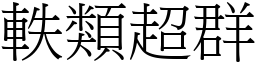 軼類超群